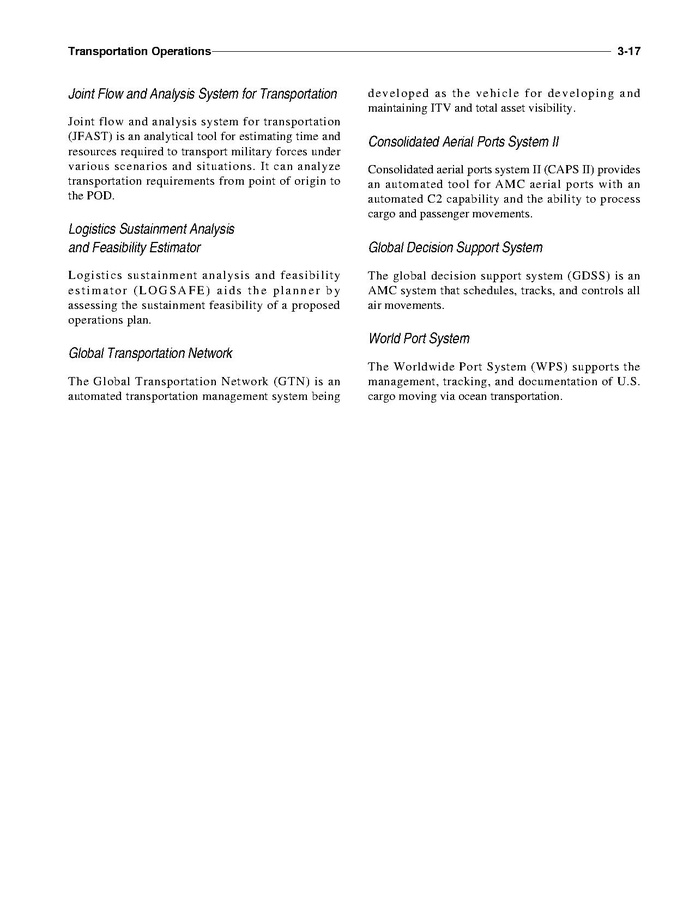 Transportation Operations 3-17

Joint Flow and Analysis System for Transportation

Joint flow and analysis system for transportation (JFAST) is an analytical tool for estimating time and resources required to transport military forces under various scenarios and situations. It can analyze transportation requirements from point of origin to the POD.

Logistics Sustainment Analysis and Feasibility Estimator

Logistics sustainment analysis and feasibility estimator (LOGSAFE) aids the planner by assessing the sustainment feasibility of a proposed operations plan.

Global Transportation Network

The Global Transportation Network (GTN) is an automated transportation management system being developed as the vehicle for developing and maintaining ITV and total asset visibility.

Consolidated Aerial Ports System II

Consolidated aerial ports system II (CAPS II) provides an automated tool for AMC aerial ports with an automated C2 capability and the ability to process cargo and passenger movements.

Global Decision Support System

The global decision support system (GDSS) is an AMC system that schedules, tracks, and controls all air movements.

World Port System

The Worldwide Port System (WPS) supports the management, tracking, and documentation of U.S. cargo moving via ocean transportation.